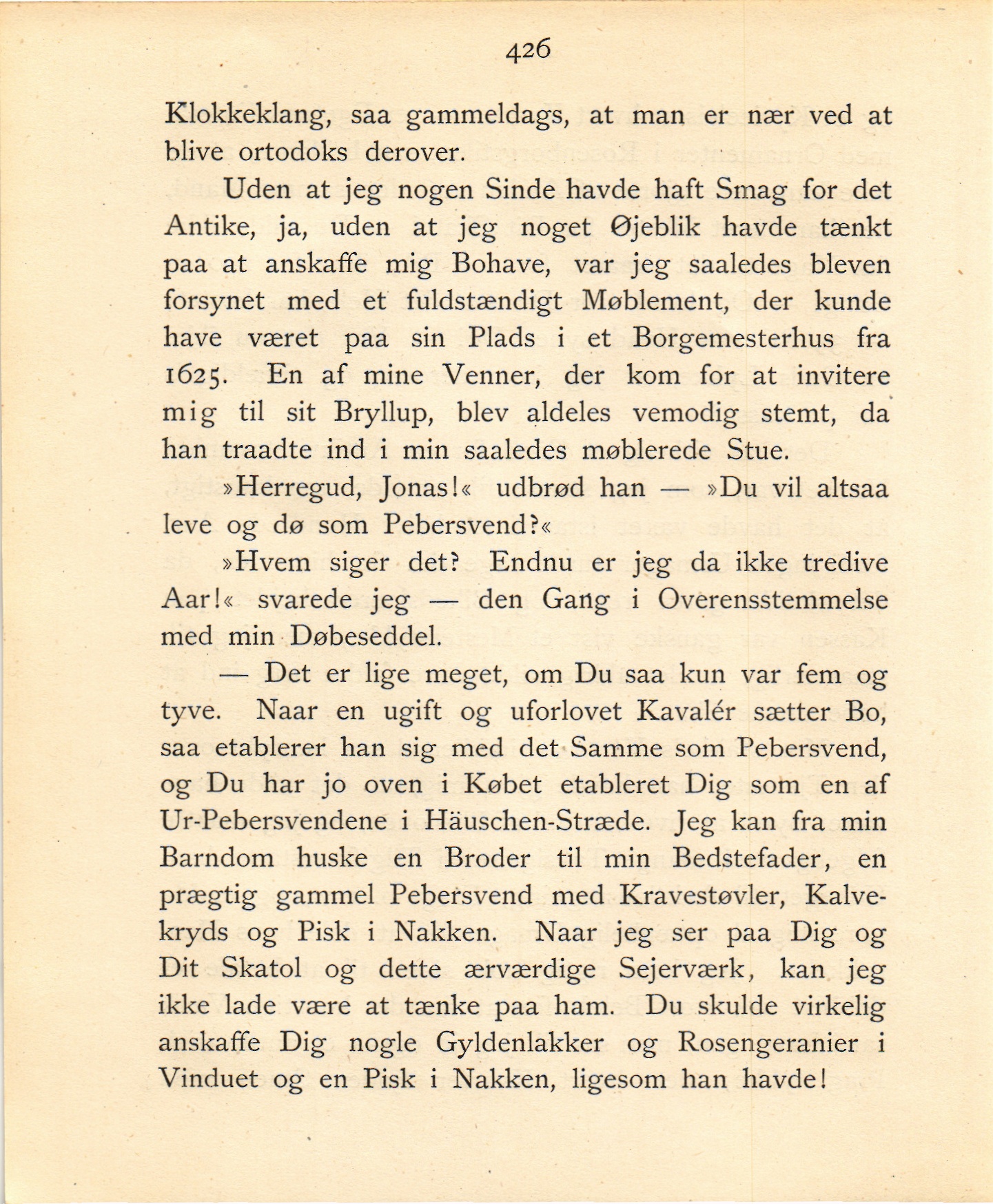 426

Klokkeklang, saa gammeldags, at man er nær ved at blive ortodoks derover.

Uden at jeg nogen Sinde havde haft Smag for det Antike, ja, uden at jeg noget Øjeblik havde tænkt paa at anskaffe mig Bohave, var jeg saaledes bleven forsynet med et fuldstændigt Møblement, der kunde have været paa sin Plads i et Borgemesterhus fra 1625. En af mine Venner, der kom for at invitere mig til sit Bryllup, blev aldeles vemodig stemt, da han traadte ind i min saaledes møblerede Stue.

»Herregud, Jonas!« udbrød han — »Du vil altsaa leve og dø som Pebersvend?«

»Hvem siger det? Endnu er jeg da ikke tredive Aar!« svarede jeg — den Gang i Overensstemmelse med min Døbeseddel.

— Det er lige meget, om Du saa kun var fem og tyve. Naar en ugift og uforlovet Kavalér sætter Bo, saa etablerer han sig med det Samme som Pebersvend, og Du har jo oven i Købet etableret Dig som en af Ur-Pebersvendene i Häuschen-Stræde. Jeg kan fra min Barndom huske en Broder til min Bedstefader, en prægtig gammel Pebersvend med Kravestøvler, Kalvekryds og Pisk i Nakken. Naar jeg ser paa Dig og Dit Skatol og dette ærværdige Sejerværk, kan jeg ikke lade være at tænke paa ham. Du skulde virkelig anskaffe Dig nogle Gyldenlakker og Rosengeranier i Vinduet og en Pisk i Nakken, ligesom han havde!